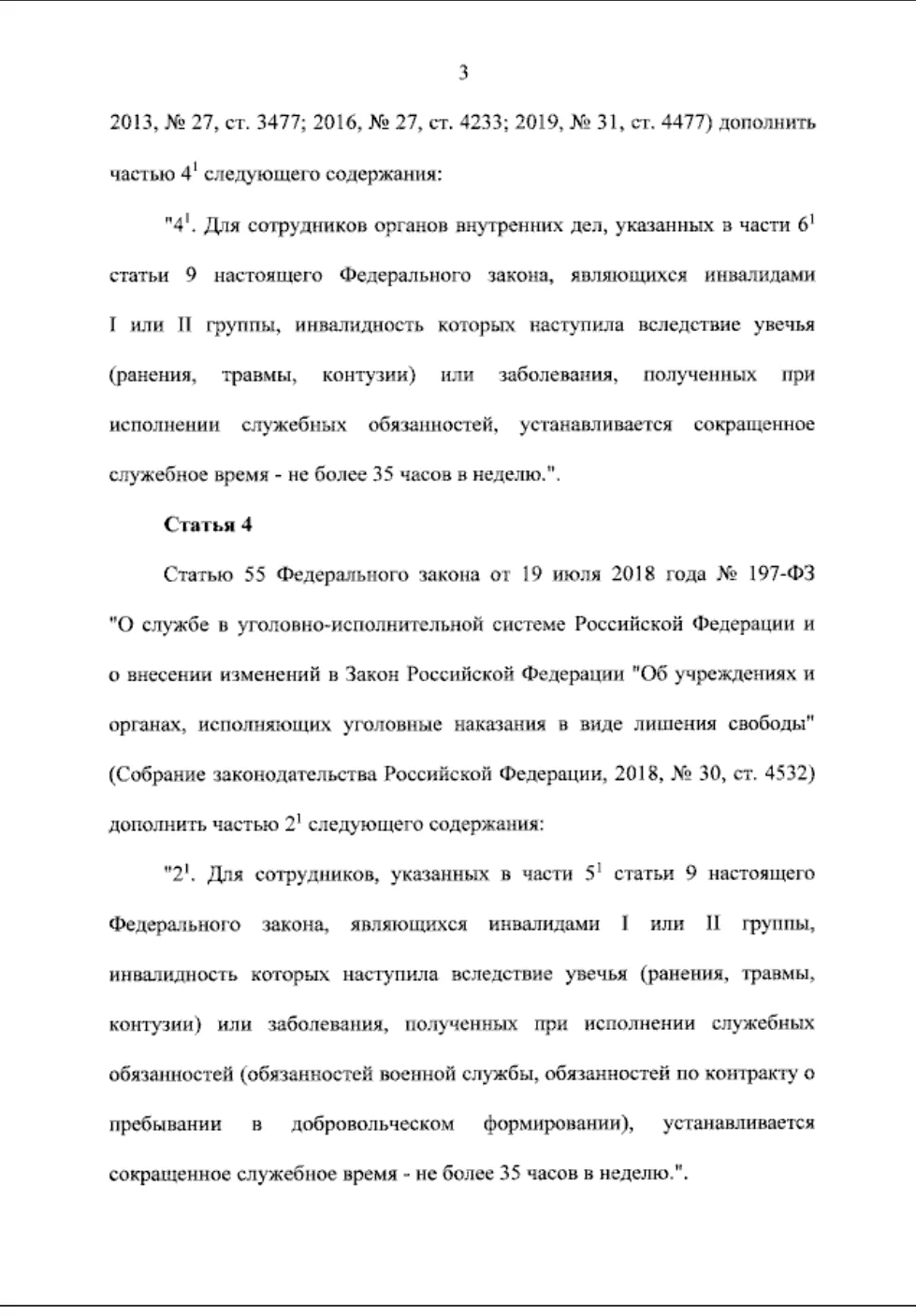 3

2013, № 27, ст. 3477; 2016, № 27, ст. 4233; 2019, № 31, ст. 4477) дополнить частью $4^{1}$ следующего содержания:

"$4^{1}$. Для сотрудников органов внутренних дел, указанных в части $6^{1}$ статьи 9 настоящего Федерального закона, являющихся инвалидами I или II группы, инвалидность которых наступила вследствие увечья (ранения, травмы, контузии) или заболевания, полученных при исполнении служебных обязанностей, устанавливается сокращенное служебное время - не более 35 часов в неделю.".

Статья 4

Статью 55 Федерального закона от 19 июля 2018 года № 197-ФЗ "О службе в уголовно-исполнительной системе Российской Федерации и о внесении изменений в Закон Российской Федерации "Об учреждениях и органах, исполняющих уголовные наказания в виде лишения свободы" (Собрание законодательства Российской Федерации, 2018, № 30, ст. 4532) дополнить частью $2^{1}$ следующего содержания:

"$2^{1}$. Для сотрудников, указанных в части $5^{1}$ статьи 9 настоящего Федерального закона, являющихся инвалидами I или II группы, инвалидность которых наступила вследствие увечья (ранения, травмы, контузии) или заболевания, полученных при исполнении служебных обязанностей (обязанностей военной службы, обязанностей по контракту о пребывании в добровольческом формировании), устанавливается сокращенное служебное время - не более 35 часов в неделю.".